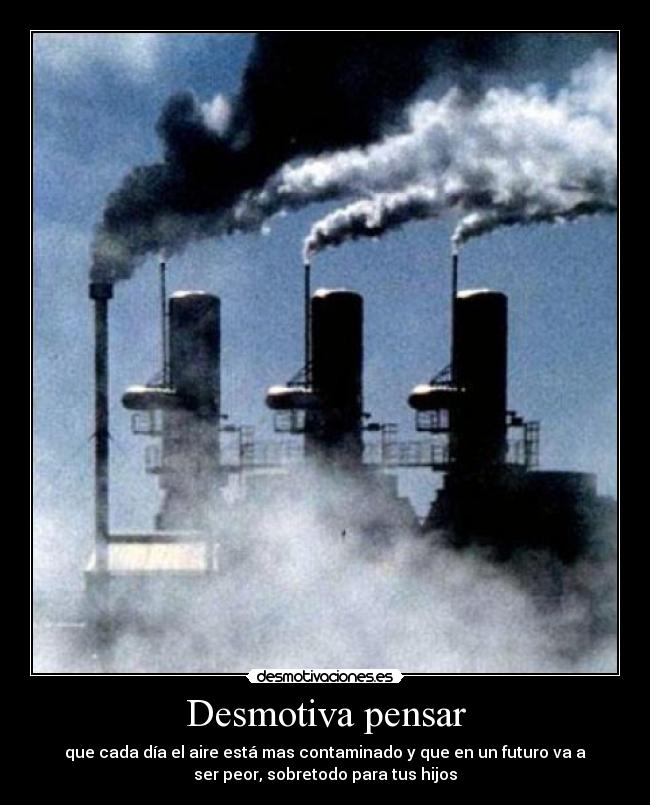 desmotivaciones.es

Desmotiva pensar

que cada día el aire está mas contaminado y que en un futuro va a ser peor, sobretodo para tus hijos